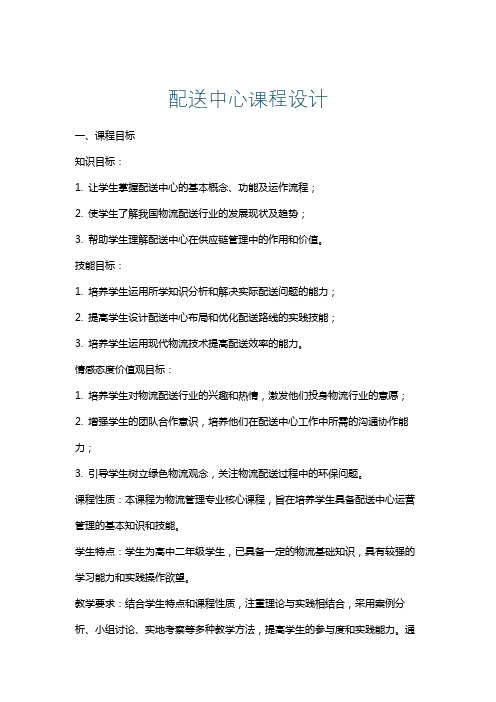 配送中心课程设计

一、课程目标

知识目标：

1. 让学生掌握配送中心的基本概念、功能及运作流程；

2. 使学生了解我国物流配送行业的发展现状及趋势；

3. 帮助学生理解配送中心在供应链管理中的作用和价值。

技能目标：

1. 培养学生运用所学知识分析和解决实际配送问题的能力；

2. 提高学生设计配送中心布局和优化配送路线的实践技能；

3. 培养学生运用现代物流技术提高配送效率的能力。

情感态度价值观目标：

1. 培养学生对物流配送行业的兴趣和热情，激发他们投身物流行业的意愿；

2. 增强学生的团队合作意识，培养他们在配送中心工作中所需的沟通协作能力；

3. 引导学生树立绿色物流观念，关注物流配送过程中的环保问题。

课程性质：本课程为物流管理专业核心课程，旨在培养学生具备配送中心运营管理的基本知识和技能。

学生特点：学生为高中二年级学生，已具备一定的物流基础知识，具有较强的学习能力和实践操作欲望。

教学要求：结合学生特点和课程性质，注重理论与实践相结合，采用案例分析、小组讨论、实地考察等多种教学方法，提高学生的参与度和实践能力。通